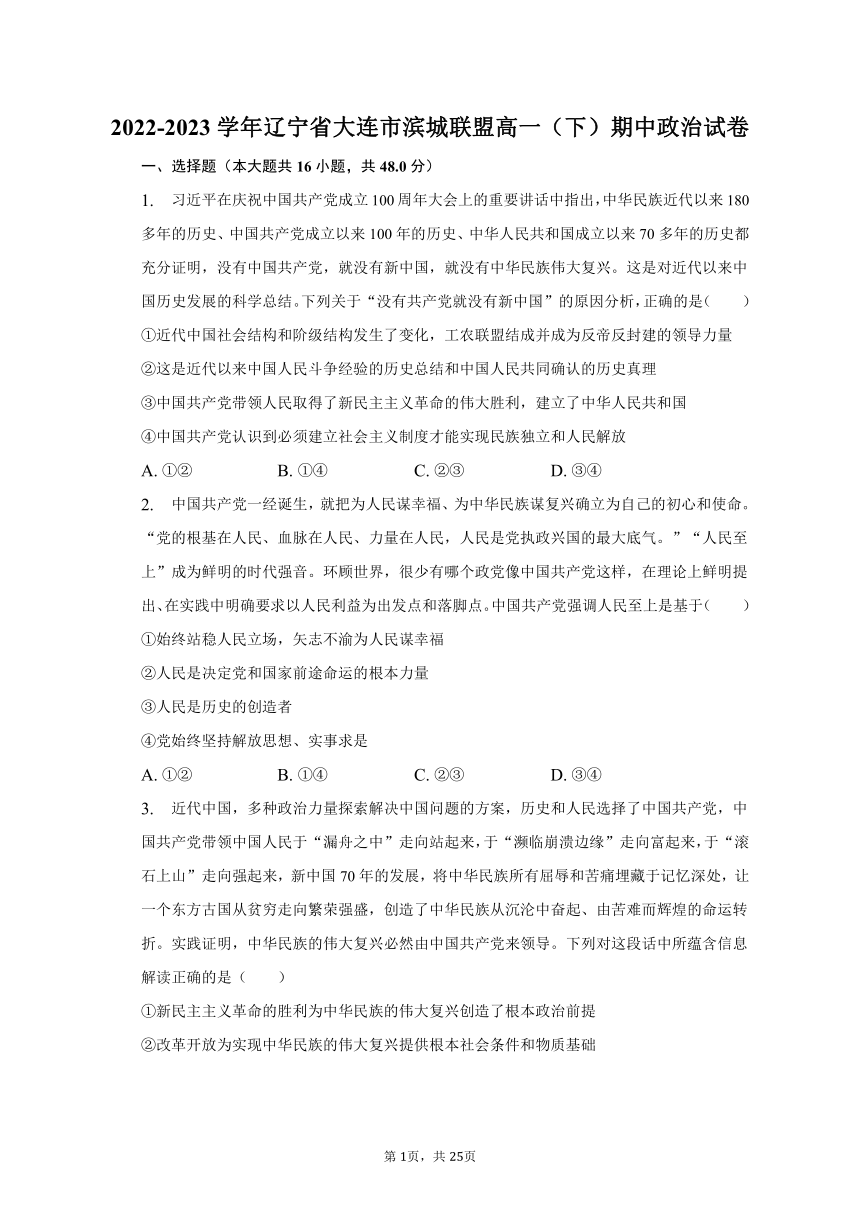 2022-2023 学年辽宁省大连市滨城联盟高一（下）期中政治试卷

一、选择题（本大题共 16 小题，共 48.0 分）

1. 习近平在庆祝中国共产党成立 100 周年大会上的重要讲话中指出，中华民族近代以来 180 多年的历史、中国共产党成立以来 100 年的历史、中华人民共和国成立以来 70 多年的历史都充分证明，没有中国共产党，就没有新中国，就没有中华民族伟大复兴。这是对近代以来中国历史发展的科学总结。下列关于“没有共产党就没有新中国”的原因分析，正确的是（　　）
①近代中国社会结构和阶级结构发生了变化，工农联盟结成并成为反帝反封建的领导力量
②这是近代以来中国人民斗争经验的历史总结和中国人民共同确认的历史真理
③中国共产党带领人民取得了新民主主义革命的伟大胜利，建立了中华人民共和国
④中国共产党认识到必须建立社会主义制度才能实现民族独立和人民解放
A. ①②　　B. ①④　　C. ②③　　D. ③④

2. 中国共产党一经诞生，就把为人民谋幸福、为中华民族谋复兴确立为自己的初心和使命。“党的根基在人民、血脉在人民、力量在人民，人民是党执政兴国的最大底气。”“人民至上”成为鲜明的时代强音。环顾世界，很少有哪个政党像中国共产党这样，在理论上鲜明提出、在实践中明确要求以人民利益为出发点和落脚点。中国共产党强调人民至上是基于（　　）
①始终站稳人民立场，矢志不渝为人民谋幸福
②人民是决定党和国家前途命运的根本力量
③人民是历史的创造者
④党始终坚持解放思想、实事求是
A. ①②　　B. ①④　　C. ②③　　D. ③④

3. 近代中国，多种政治力量探索解决中国问题的方案，历史和人民选择了中国共产党，中国共产党带领中国人民于“漏舟之中”走向站起来，于“濒临崩溃边缘”走向富起来，于“滚石上山”走向强起来，新中国 70 年的发展，将中华民族所有屈辱和苦痛埋藏于记忆深处，让一个东方古国从贫穷走向繁荣强盛，创造了中华民族从沉沦中奋起、由苦难而辉煌的命运转折。实践证明，中华民族的伟大复兴必然由中国共产党来领导。下列对这段话中所蕴含信息解读正确的是（　　）
①新民主主义革命的胜利为中华民族的伟大复兴创造了根本政治前提
②改革开放为实现中华民族的伟大复兴提供根本社会条件和物质基础

第 1页，共 25页